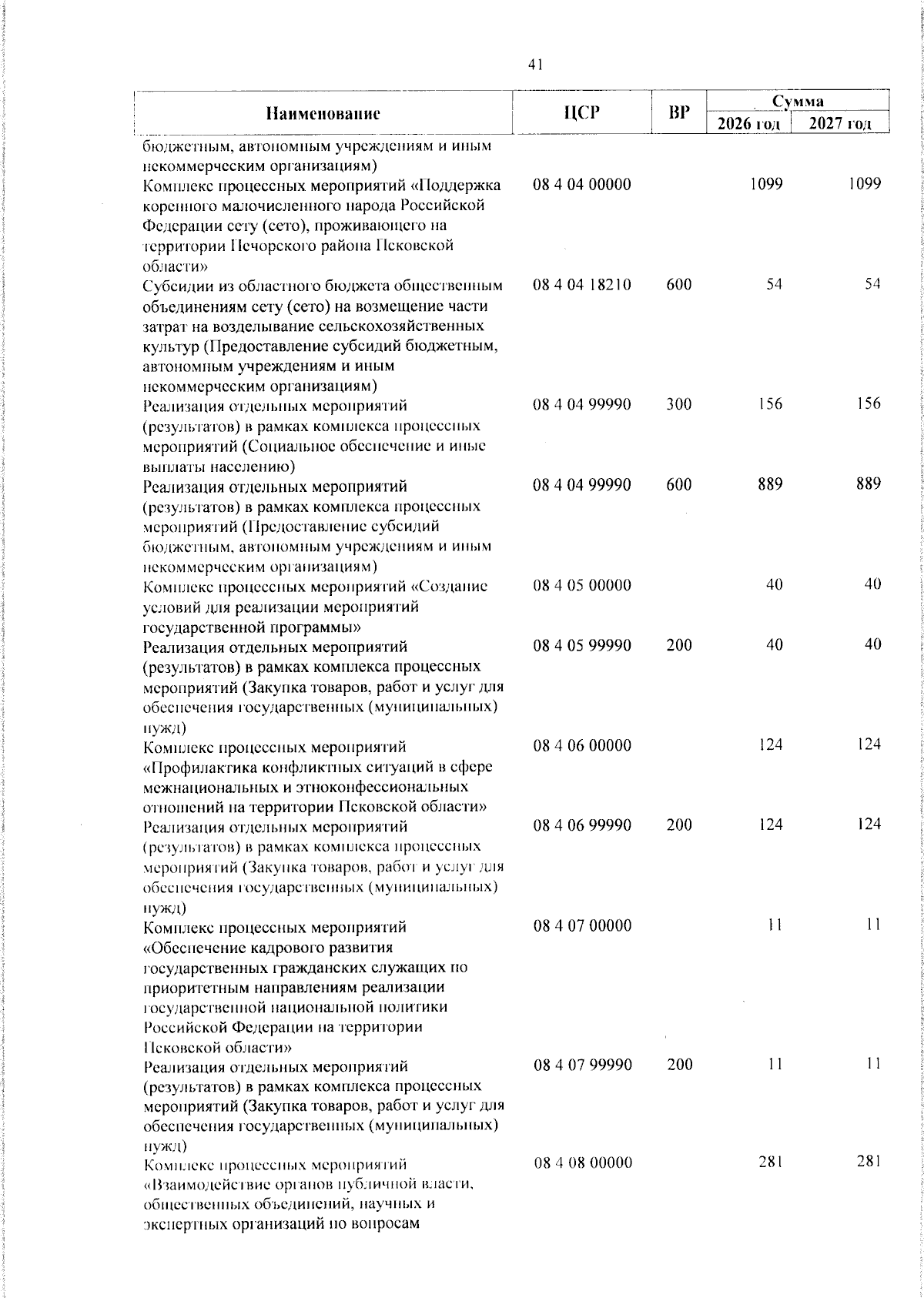 41

| Наименование | ЦСР | ВР | Сумма 2026 год | Сумма 2027 год |
|---|---|---|---|---|
| бюджетным, автономным учреждениям и иным некоммерческим организациям) | | | | |
| Комплекс процессных мероприятий «Поддержка коренного малочисленного народа Российской Федерации сету (сето), проживающего на территории Печорского района Псковской области» | 08 4 04 00000 | | 1099 | 1099 |
| Субсидии из областного бюджета общественным объединениям сету (сето) на возмещение части затрат на возделывание сельскохозяйственных культур (Предоставление субсидий бюджетным, автономным учреждениям и иным некоммерческим организациям) | 08 4 04 18210 | 600 | 54 | 54 |
| Реализация отдельных мероприятий (результатов) в рамках комплекса процессных мероприятий (Социальное обеспечение и иные выплаты населению) | 08 4 04 99990 | 300 | 156 | 156 |
| Реализация отдельных мероприятий (результатов) в рамках комплекса процессных мероприятий (Предоставление субсидий бюджетным, автономным учреждениям и иным некоммерческим организациям) | 08 4 04 99990 | 600 | 889 | 889 |
| Комплекс процессных мероприятий «Создание условий для реализации мероприятий государственной программы» | 08 4 05 00000 | | 40 | 40 |
| Реализация отдельных мероприятий (результатов) в рамках комплекса процессных мероприятий (Закупка товаров, работ и услуг для обеспечения государственных (муниципальных) нужд) | 08 4 05 99990 | 200 | 40 | 40 |
| Комплекс процессных мероприятий «Профилактика конфликтных ситуаций в сфере межнациональных и этноконфессиональных отношений на территории Псковской области» | 08 4 06 00000 | | 124 | 124 |
| Реализация отдельных мероприятий (результатов) в рамках комплекса процессных мероприятий (Закупка товаров, работ и услуг для обеспечения государственных (муниципальных) нужд) | 08 4 06 99990 | 200 | 124 | 124 |
| Комплекс процессных мероприятий «Обеспечение кадрового развития государственных гражданских служащих по приоритетным направлениям реализации государственной национальной политики Российской Федерации на территории Псковской области» | 08 4 07 00000 | | 11 | 11 |
| Реализация отдельных мероприятий (результатов) в рамках комплекса процессных мероприятий (Закупка товаров, работ и услуг для обеспечения государственных (муниципальных) нужд) | 08 4 07 99990 | 200 | 11 | 11 |
| Комплекс процессных мероприятий «Взаимодействие органов публичной власти, общественных объединений, научных и экспертных организаций по вопросам | 08 4 08 00000 | | 281 | 281 |